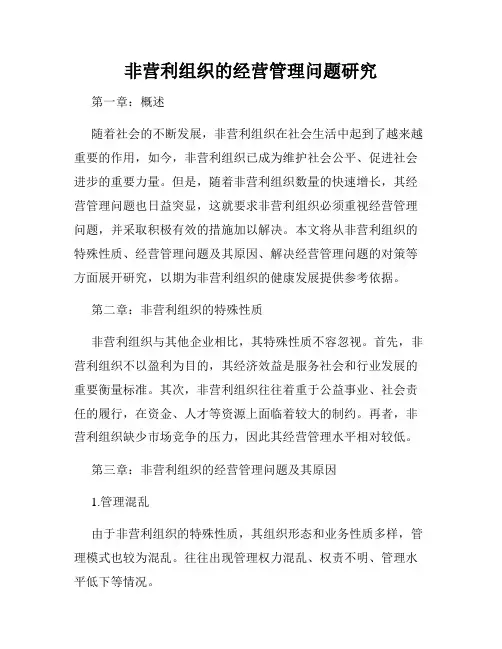 非营利组织的经营管理问题研究

第一章：概述

随着社会的不断发展，非营利组织在社会生活中起到了越来越重要的作用，如今，非营利组织已成为维护社会公平、促进社会进步的重要力量。但是，随着非营利组织数量的快速增长，其经营管理问题也日益突显，这就要求非营利组织必须重视经营管理问题，并采取积极有效的措施加以解决。本文将从非营利组织的特殊性质、经营管理问题及其原因、解决经营管理问题的对策等方面展开研究，以期为非营利组织的健康发展提供参考依据。

第二章：非营利组织的特殊性质

非营利组织与其他企业相比，其特殊性质不容忽视。首先，非营利组织不以盈利为目的，其经济效益是服务社会和行业发展的重要衡量标准。其次，非营利组织往往着重于公益事业、社会责任的履行，在资金、人才等资源上面临着较大的制约。再者，非营利组织缺少市场竞争的压力，因此其经营管理水平相对较低。

第三章：非营利组织的经营管理问题及其原因

1.管理混乱

由于非营利组织的特殊性质，其组织形态和业务性质多样，管理模式也较为混乱。往往出现管理权力混乱、权责不明、管理水平低下等情况。